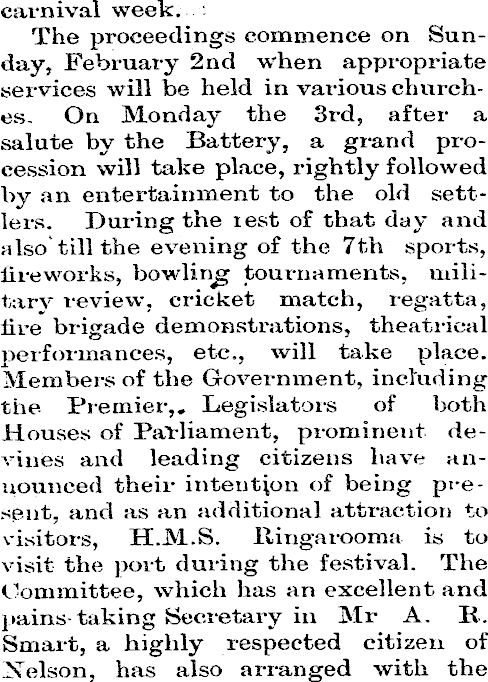 carnival week.

The proceedings commence on Sunday, February 2nd when appropriate services will be held in various churches. On Monday the 3rd, after a salute by the Battery, a grand procession will take place, rightly followed by an entertainment to the old settlers. During the rest of that day and also till the evening of the 7th sports, fireworks, bowling tournaments, military review, cricket match, regatta, fire brigade demonstrations, theatrical performances, etc., will take place. Members of the Government, including the Premier,. Legislators of both Houses of Parliament, prominent devines and leading citizens have announced their intention of being present, and as an additional attraction to visitors, H.M.S. Ringarooma is to visit the port during the festival. The Committee, which has an excellent and pains-taking Secretary in Mr A. R. Smart, a highly respected citizen of Nelson, has also arranged with the